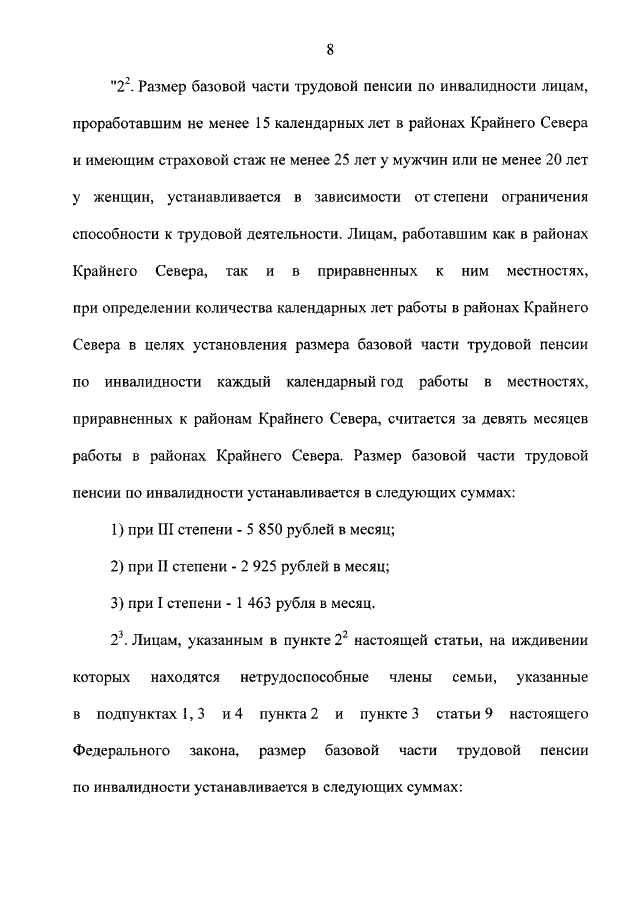 8

"$2^2$. Размер базовой части трудовой пенсии по инвалидности лицам, проработавшим не менее 15 календарных лет в районах Крайнего Севера и имеющим страховой стаж не менее 25 лет у мужчин или не менее 20 лет у женщин, устанавливается в зависимости от степени ограничения способности к трудовой деятельности. Лицам, работавшим как в районах Крайнего Севера, так и в приравненных к ним местностях, при определении количества календарных лет работы в районах Крайнего Севера в целях установления размера базовой части трудовой пенсии по инвалидности каждый календарный год работы в местностях, приравненных к районам Крайнего Севера, считается за девять месяцев работы в районах Крайнего Севера. Размер базовой части трудовой пенсии по инвалидности устанавливается в следующих суммах:

1) при III степени - 5 850 рублей в месяц;

2) при II степени - 2 925 рублей в месяц;

3) при I степени - 1 463 рубля в месяц.

$2^3$. Лицам, указанным в пункте $2^2$ настоящей статьи, на иждивении которых находятся нетрудоспособные члены семьи, указанные в подпунктах 1, 3 и 4 пункта 2 и пункте 3 статьи 9 настоящего Федерального закона, размер базовой части трудовой пенсии по инвалидности устанавливается в следующих суммах: